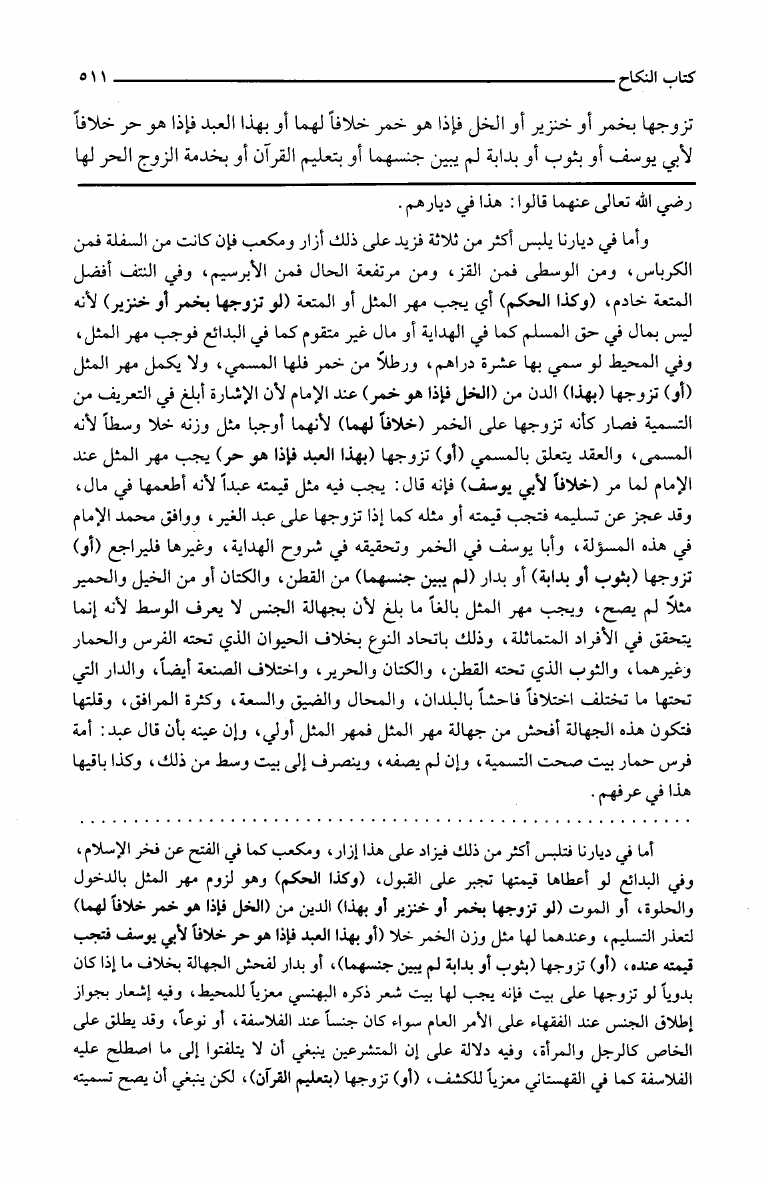 كتاب النكاح ٥١١

تزوجها بخمر أو خنزير أو الخل فإذا هو خمر خلافاً لهما أو بهذا العبد فإذا هو حر خلافاً لأبي يوسف أو بثوب أو بدابة لم يبين جنسهما أو بتعليم القرآن أو بخدمة الزوج الحر لها

رضي الله تعالى عنهما قالوا: هذا في ديارهم.

وأما في ديارنا يلبس أكثر من ثلاثة فزيد على ذلك أزار ومكعب فإن كانت من السفلة فمن الكرباس، ومن الوسطى فمن القز، ومن مرتفعة الحال فمن الأبرسيم، وفي النتف أفضل المتعة خادم، (وكذا الحكم) أي يجب مهر المثل أو المتعة (لو تزوجها بخمر أو خنزير) لأنه ليس بمال في حق المسلم كما في الهداية أو مال غير متقوم كما في البدائع فوجب مهر المثل، وفي المحيط لو سمي بها عشرة دراهم، ورطلاً من خمر فلها المسمي، ولا يكمل مهر المثل (أو) تزوجها (بهذا) الدن من (الخل فإذا هو خمر) عند الإمام لأن الإشارة أبلغ في التعريف من التسمية فصار كأنه تزوجها على الخمر (خلافاً لهما) لأنهما أوجبا مثل وزنه خلا وسطاً لأنه المسمى، والعقد يتعلق بالمسمي (أو) تزوجها (بهذا العبد فإذا هو حر) يجب مهر المثل عند الإمام لما مر (خلافاً لأبي يوسف) فإنه قال: يجب فيه مثل قيمته عبداً لأنه أطعمها في مال، وقد عجز عن تسليمه فتجب قيمته أو مثله كما إذا تزوجها على عبد الغير، ووافق محمد الإمام في هذه المسؤلة، وأبا يوسف في الخمر وتحقيقه في شروح الهداية، وغيرها فليراجع (أو) تزوجها (بثوب أو بدابة) أو بدار (لم يبين جنسهما) من القطن، والكتان أو من الخيل والحمير مثلاً لم يصح، ويجب مهر المثل بالغاً ما بلغ لأن بجهالة الجنس لا يعرف الوسط لأنه إنما يتحقق في الأفراد المتماثلة، وذلك باتحاد النوع بخلاف الحيوان الذي تحته الفرس والحمار وغيرهما، والثوب الذي تحته القطن، والكتان والحرير، واختلاف الصنعة أيضاً، والدار التي تحتها ما تختلف اختلافاً فاحشاً بالبلدان، والمحال والضيق والسعة، وكثرة المرافق، وقلتها فتكون هذه الجهالة أفحش من جهالة مهر المثل فمهر المثل أولي، وإن عينه بأن قال عبد: أمة فرس حمار بيت صحت التسمية، وإن لم يصفه، وينصرف إلى بيت وسط من ذلك، وكذا باقيها هذا في عرفهم.

أما في ديارنا فتلبس أكثر من ذلك فيزاد على هذا إزار، ومكعب كما في الفتح عن فخر الإسلام، وفي البدائع لو أعطاها قيمتها تجبر على القبول، (وكذا الحكم) وهو لزوم مهر المثل بالدخول والحلوة، أو الموت (لو تزوجها بخمر أو خنزير أو بهذا) الدين من (الخل فإذا هو خمر خلافاً لهما) لتعذر التسليم، وعندهما لها مثل وزن الخمر خلا (أو بهذا العبد فإذا هو حر خلافاً لأبي يوسف فتجب قيمته عنده، (أو) تزوجها (بثوب أو بدابة لم يبين جنسهما)، أو بدار لفحش الجهالة بخلاف ما إذا كان بدوياً لو تزوجها على بيت فإنه يجب لها بيت شعر ذكره البهنسي معزياً للمحيط، وفيه إشعار بجواز إطلاق الجنس عند الفقهاء على الأمر العام سواء كان جنساً عند الفلاسفة، أو نوعاً، وقد يطلق على الخاص كالرجل والمرأة، وفيه دلالة على إن المتشرعين ينبغي أن لا يتلفتوا إلى ما اصطلح عليه الفلاسفة كما في القهستاني معزياً للكشف، (أو) تزوجها (بتعليم القرآن)، لكن ينبغي أن يصح تسميته